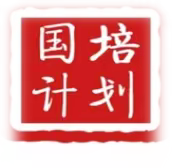 国培
计划